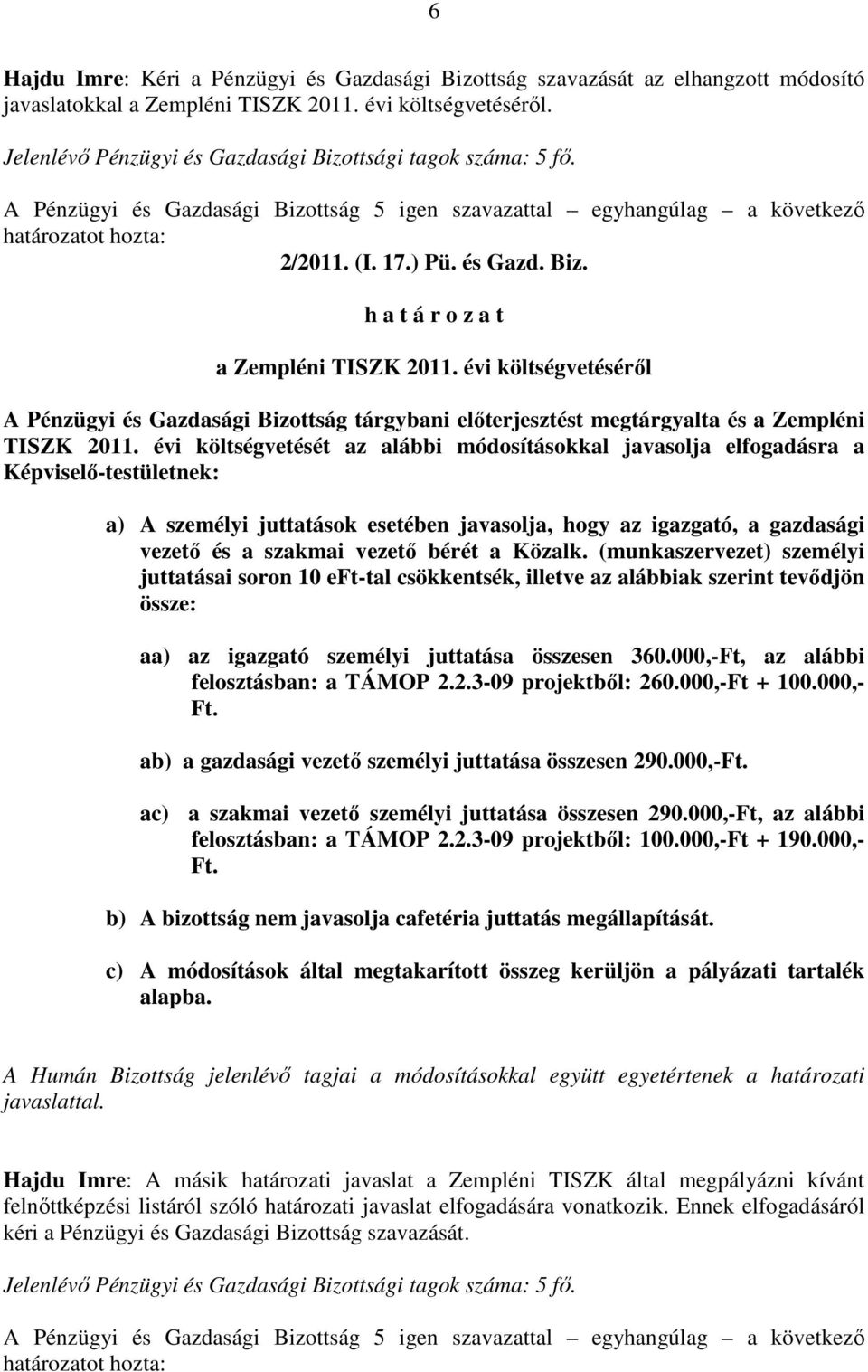 6

Hajdu Imre: Kéri a Pénzügyi és Gazdasági Bizottság szavazását az elhangzott módosító javaslatokkal a Zempléni TISZK 2011. évi költségvetéséről.

Jelenlévő Pénzügyi és Gazdasági Bizottsági tagok száma: 5 fő.

A Pénzügyi és Gazdasági Bizottság 5 igen szavazattal – egyhangúlag – a következő határozatot hozta:

2/2011. (I. 17.) Pü. és Gazd. Biz.

h a t á r o z a t

a Zempléni TISZK 2011. évi költségvetéséről

A Pénzügyi és Gazdasági Bizottság tárgybani előterjesztést megtárgyalta és a Zempléni TISZK 2011. évi költségvetését az alábbi módosításokkal javasolja elfogadásra a Képviselő-testületnek:

a) A személyi juttatások esetében javasolja, hogy az igazgató, a gazdasági vezető és a szakmai vezető bérét a Közalk. (munkaszervezet) személyi juttatásai soron 10 eFt-tal csökkentsék, illetve az alábbiak szerint tevődjön össze:

aa) az igazgató személyi juttatása összesen 360.000,-Ft, az alábbi felosztásban: a TÁMOP 2.2.3-09 projektből: 260.000,-Ft + 100.000,-Ft.

ab) a gazdasági vezető személyi juttatása összesen 290.000,-Ft.

ac) a szakmai vezető személyi juttatása összesen 290.000,-Ft, az alábbi felosztásban: a TÁMOP 2.2.3-09 projektből: 100.000,-Ft + 190.000,-Ft.

b) A bizottság nem javasolja cafetéria juttatás megállapítását.

c) A módosítások által megtakarított összeg kerüljön a pályázati tartalék alapba.

A Humán Bizottság jelenlévő tagjai a módosításokkal együtt egyetértenek a határozati javaslattal.

Hajdu Imre: A másik határozati javaslat a Zempléni TISZK által megpályázni kívánt felnőttképzési listáról szóló határozati javaslat elfogadására vonatkozik. Ennek elfogadásáról kéri a Pénzügyi és Gazdasági Bizottság szavazását.

Jelenlévő Pénzügyi és Gazdasági Bizottsági tagok száma: 5 fő.

A Pénzügyi és Gazdasági Bizottság 5 igen szavazattal – egyhangúlag – a következő határozatot hozta: